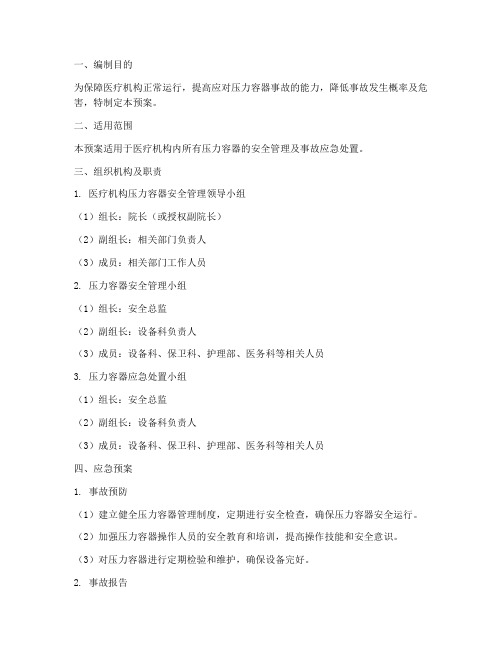 一、编制目的

为保障医疗机构正常运行，提高应对压力容器事故的能力，降低事故发生概率及危害，特制定本预案。

二、适用范围

本预案适用于医疗机构内所有压力容器的安全管理及事故应急处置。

三、组织机构及职责

1. 医疗机构压力容器安全管理领导小组

（1）组长：院长（或授权副院长）

（2）副组长：相关部门负责人

（3）成员：相关部门工作人员

2. 压力容器安全管理小组

（1）组长：安全总监

（2）副组长：设备科负责人

（3）成员：设备科、保卫科、护理部、医务科等相关人员

3. 压力容器应急处置小组

（1）组长：安全总监

（2）副组长：设备科负责人

（3）成员：设备科、保卫科、护理部、医务科等相关人员

四、应急预案

1. 事故预防

（1）建立健全压力容器管理制度，定期进行安全检查，确保压力容器安全运行。

（2）加强压力容器操作人员的安全教育和培训，提高操作技能和安全意识。

（3）对压力容器进行定期检验和维护，确保设备完好。

2. 事故报告